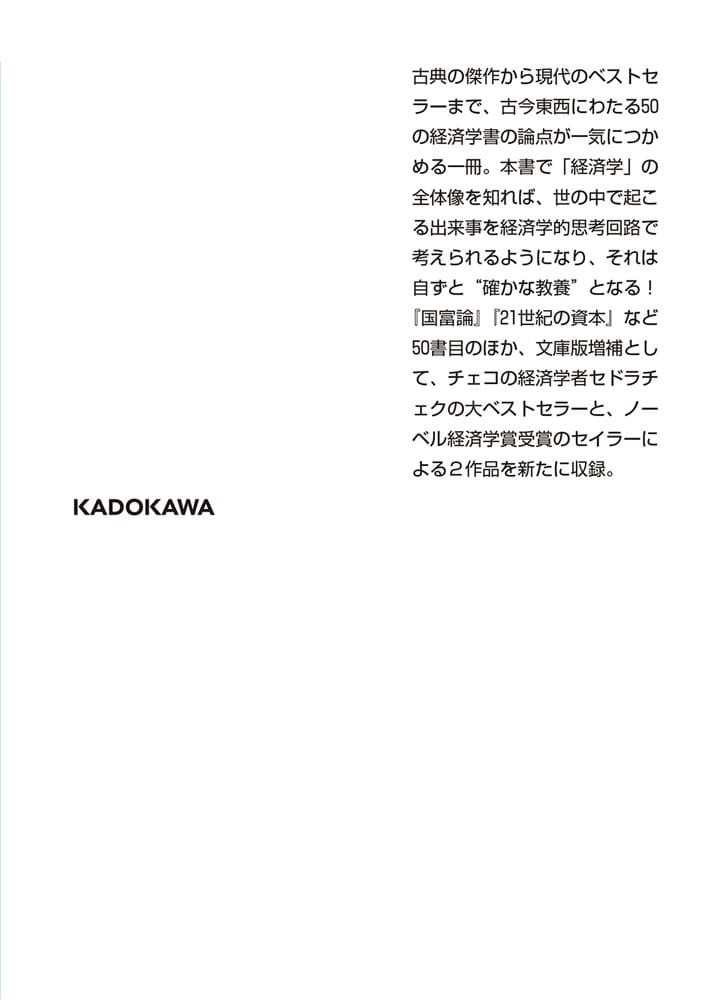 古典の傑作から現代のベストセラーまで、古今東西にわたる50の経済学書の論点が一気につかめる一冊。本書で「経済学」の全体像を知れば、世の中で起こる出来事を経済学的思考回路で考えられるようになり、それは自ずと“確かな教養”となる！『国富論』『21世紀の資本』など50書目のほか、文庫版増補として、チェコの経済学者セドラチェクの大ベストセラーと、ノーベル経済学賞受賞のセイラーによる２作品を新たに収録。

KADOKAWA